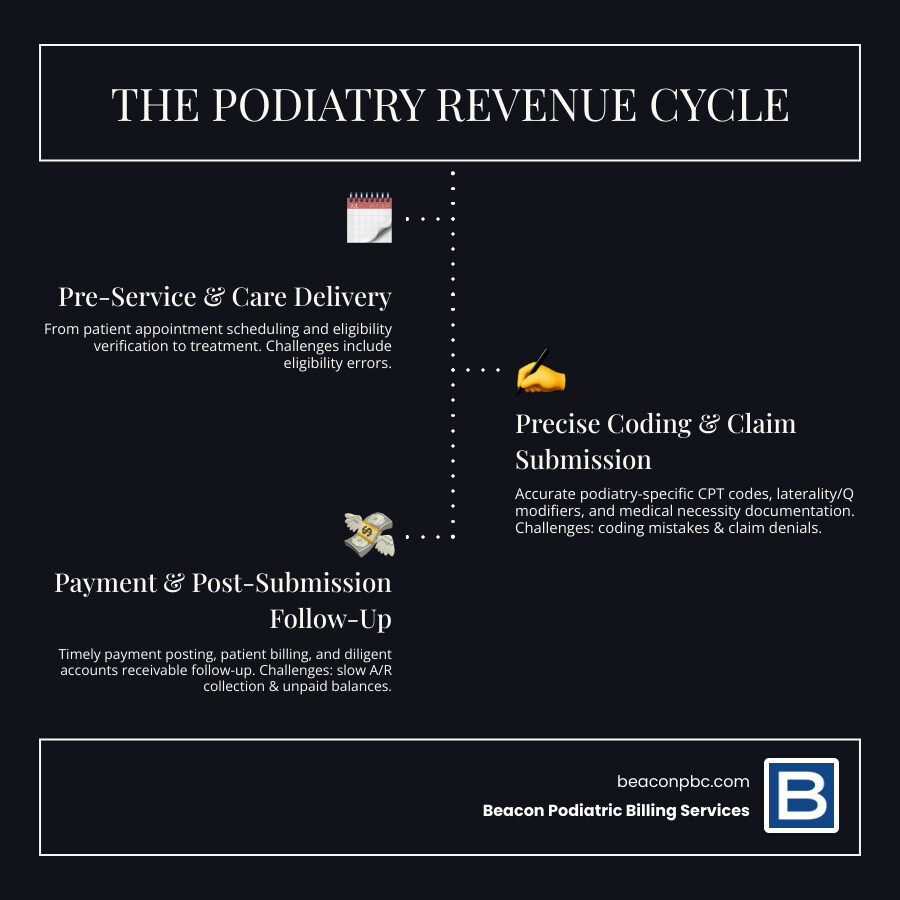 THE PODIATRY REVENUE CYCLE

Pre-Service & Care Delivery

From patient appointment scheduling and eligibility verification to treatment. Challenges include eligibility errors.

Precise Coding & Claim Submission

Accurate podiatry-specific CPT codes, laterality/Q modifiers, and medical necessity documentation. Challenges: coding mistakes & claim denials.

Payment & Post-Submission Follow-Up

Timely payment posting, patient billing, and diligent accounts receivable follow-up. Challenges: slow A/R collection & unpaid balances.

beaconpbc.com

Beacon Podiatric Billing Services

B